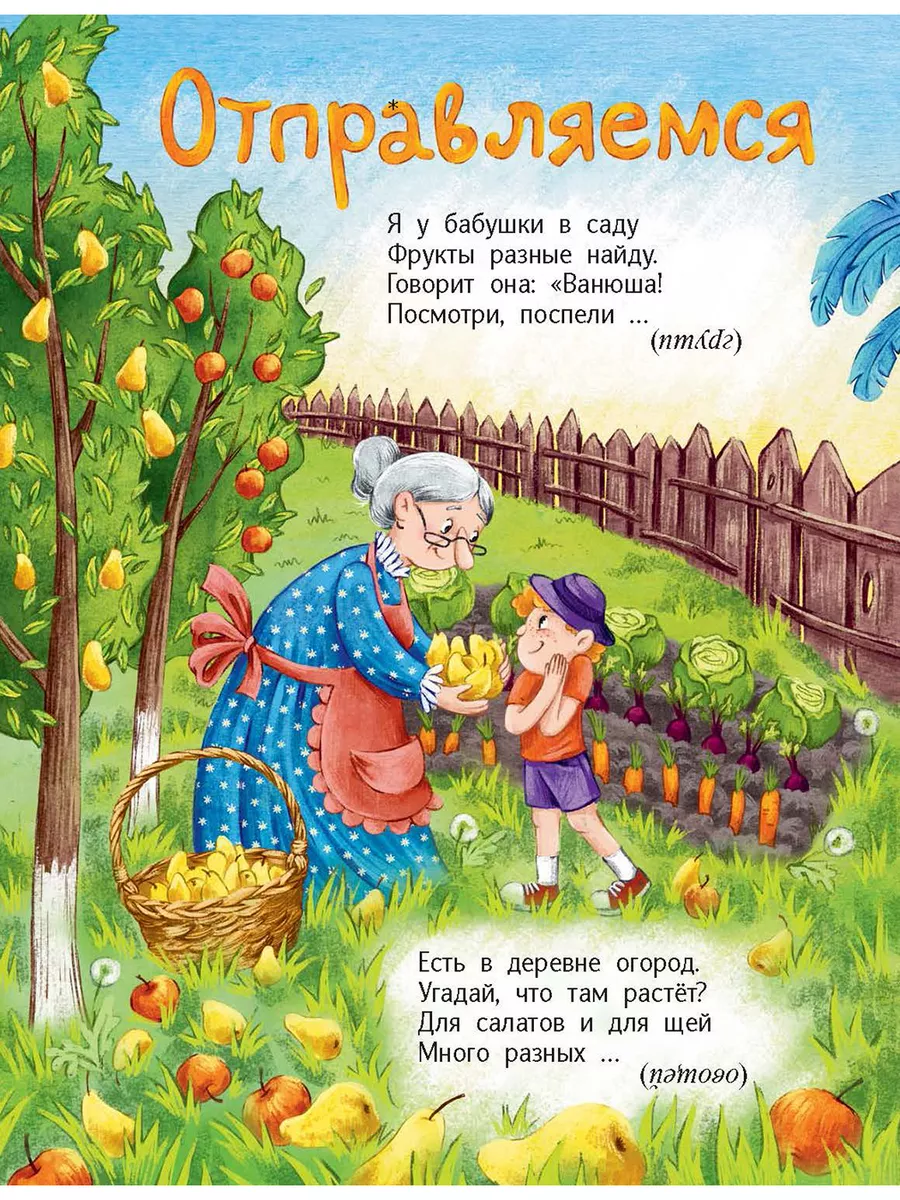 Отправляемся

Я у бабушки в саду
Фрукты разные найду.
Говорит она: «Ванюша!
Посмотри, поспели ...

(груши)

Есть в деревне огород.
Угадай, что там растёт?
Для салатов и для щей
Много разных ...

(овощей)